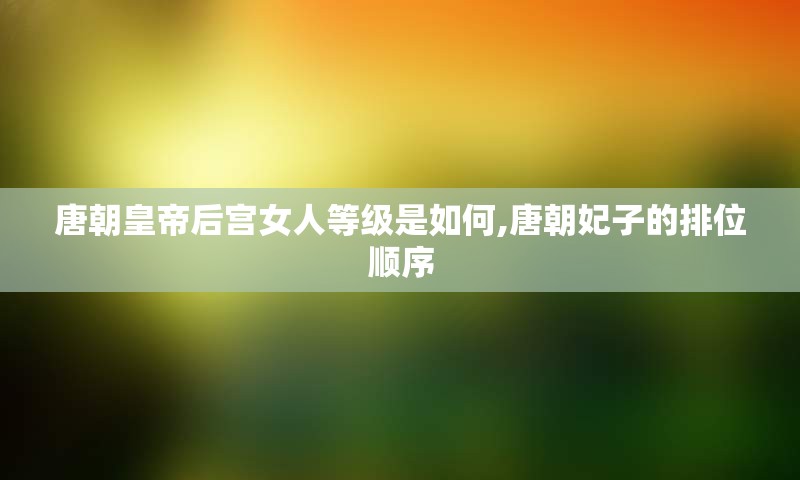 唐朝皇帝后宫女人等级是如何,唐朝妃子的排位顺序